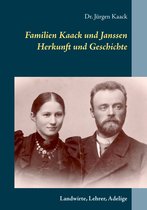 Dr. Jürgen Kaack

Familien Kaack und Janssen
Herkunft und Geschichte

Landwirte, Lehrer, Adelige